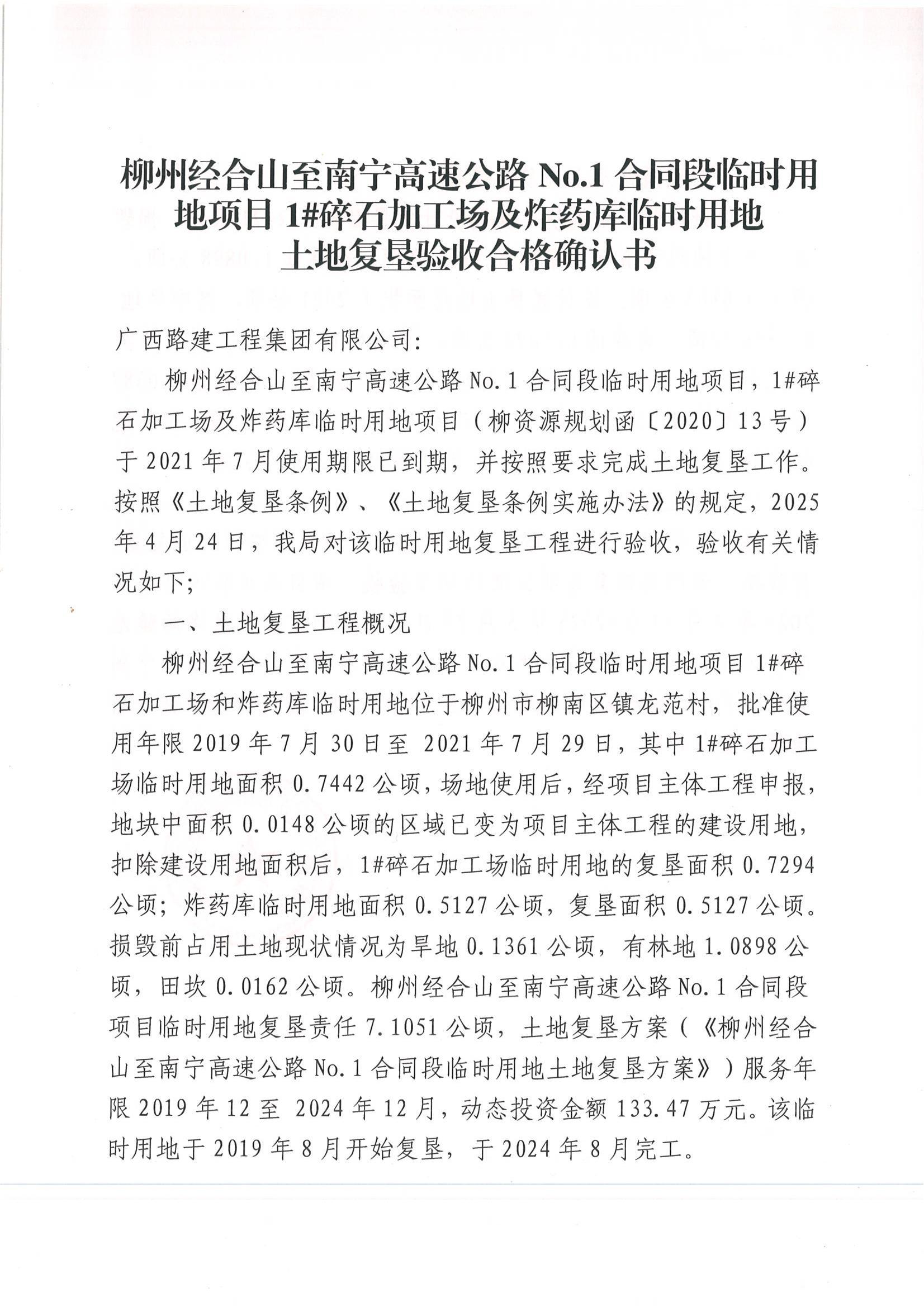 柳州经合山至南宁高速公路 No.1 合同段临时用地项目 1#碎石加工场及炸药库临时用地土地复垦验收合格确认书

广西路建工程集团有限公司:

柳州经合山至南宁高速公路 No.1 合同段临时用地项目，1#碎石加工场及炸药库临时用地项目（柳资源规划函〔2020〕13 号）于 2021 年 7 月使用期限已到期，并按照要求完成土地复垦工作。按照《土地复垦条例》、《土地复垦条例实施办法》的规定，2025 年 4 月 24 日，我局对该临时用地复垦工程进行验收，验收有关情况如下;

一、土地复垦工程概况

柳州经合山至南宁高速公路 No.1 合同段临时用地项目 1#碎石加工场和炸药库临时用地位于柳州市柳南区镇龙范村，批准使用年限 2019 年 7 月 30 日至 2021 年 7 月 29 日，其中 1#碎石加工场临时用地面积 0.7442 公顷，场地使用后，经项目主体工程申报，地块中面积 0.0148 公顷的区域已变为项目主体工程的建设用地，扣除建设用地面积后，1#碎石加工场临时用地的复垦面积 0.7294 公顷；炸药库临时用地面积 0.5127 公顷，复垦面积 0.5127 公顷。损毁前占用土地现状情况为旱地 0.1361 公顷，有林地 1.0898 公顷，田坎 0.0162 公顷。柳州经合山至南宁高速公路 No.1 合同段项目临时用地复垦责任 7.1051 公顷，土地复垦方案（《柳州经合山至南宁高速公路 No.1 合同段临时用地土地复垦方案》）服务年限 2019 年 12 至 2024 年 12 月，动态投资金额 133.47 万元。该临时用地于 2019 年 8 月开始复垦，于 2024 年 8 月完工。